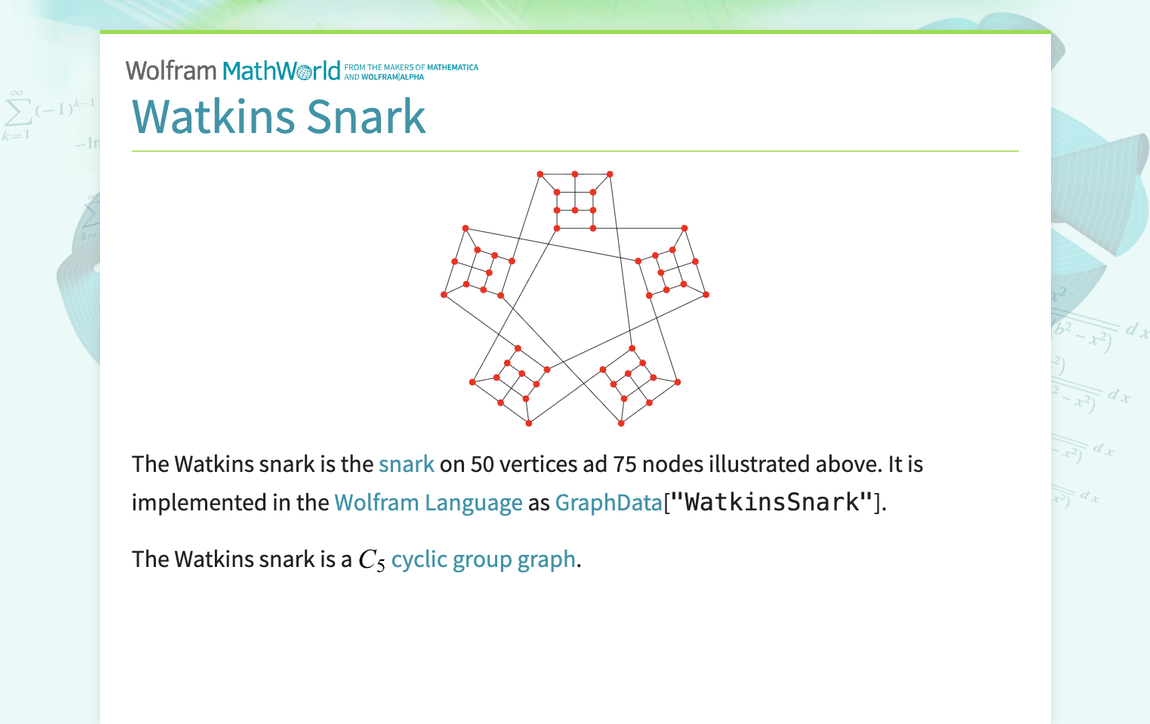 Wolfram MathWorld FROM THE MAKERS OF MATHEMATICA AND WOLFRAM|ALPHA

Watkins Snark

The Watkins snark is the snark on 50 vertices ad 75 nodes illustrated above. It is implemented in the Wolfram Language as GraphData["WatkinsSnark"].

The Watkins snark is a $C_5$ cyclic group graph.